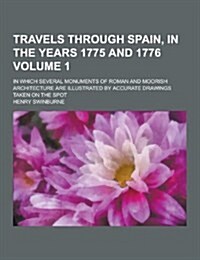 TRAVELS THROUGH SPAIN, IN THE YEARS 1775 AND 1776 VOLUME 1

IN WHICH SEVERAL MONUMENTS OF ROMAN AND MOORISH ARCHITECTURE ARE ILLUSTRATED BY ACCURATE DRAWINGS TAKEN ON THE SPOT

HENRY SWINBURNE